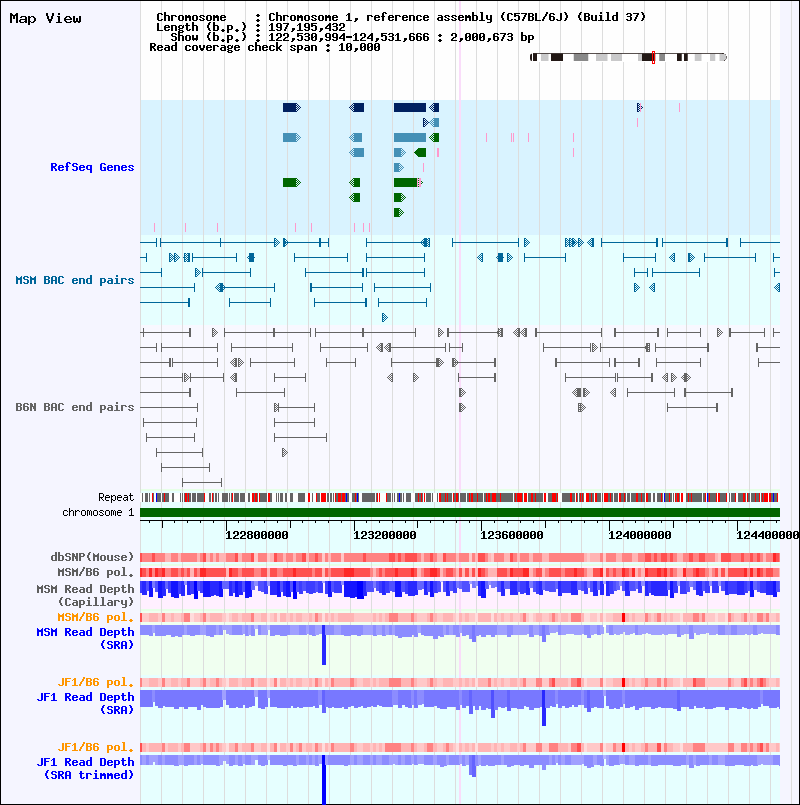 Map View

Chromosome : Chromosome 1, reference assembly (C57BL/6J) (Build 37)
Length (b.p.) : 197,195,432
Show (b.p.) : 122,530,994-124,531,666 : 2,000,673 bp
Read coverage check span : 10,000

RefSeq Genes

MSM BAC end pairs

B6N BAC end pairs

Repeat
chromosome 1

122800000 123200000 123600000 124000000 124400000

dbSNP(Mouse)
MSM/B6 pol.
MSM Read Depth
(Capillary)
MSM/B6 pol.
MSM Read Depth
(SRA)
JF1/B6 pol.
JF1 Read Depth
(SRA)
JF1/B6 pol.
JF1 Read Depth
(SRA trimmed)